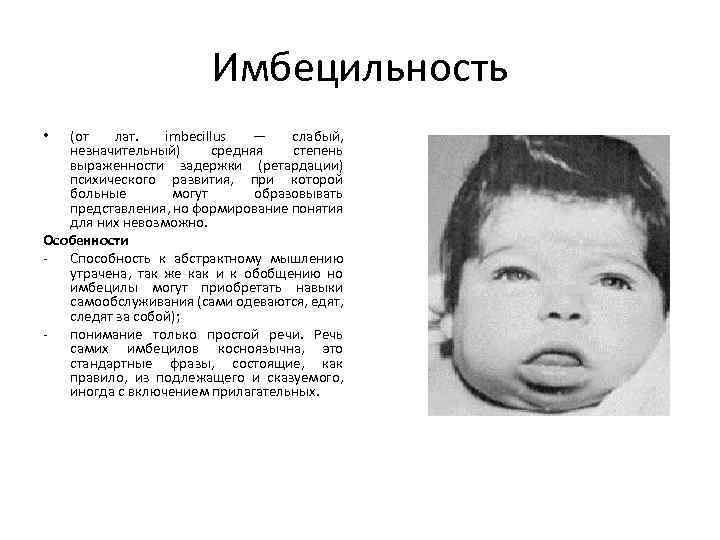 Имбецильность

• (от лат. imbecillus — слабый, незначительный) средняя степень выраженности задержки (ретардации) психического развития, при которой больные могут образовывать представления, но формирование понятия для них невозможно.

Особенности

- Способность к абстрактному мышлению утрачена, так же как и к обобщению но имбецилы могут приобретать навыки самообслуживания (сами одеваются, едят, следят за собой);
- понимание только простой речи. Речь самих имбецилов косноязычна, это стандартные фразы, состоящие, как правило, из подлежащего и сказуемого, иногда с включением прилагательных.